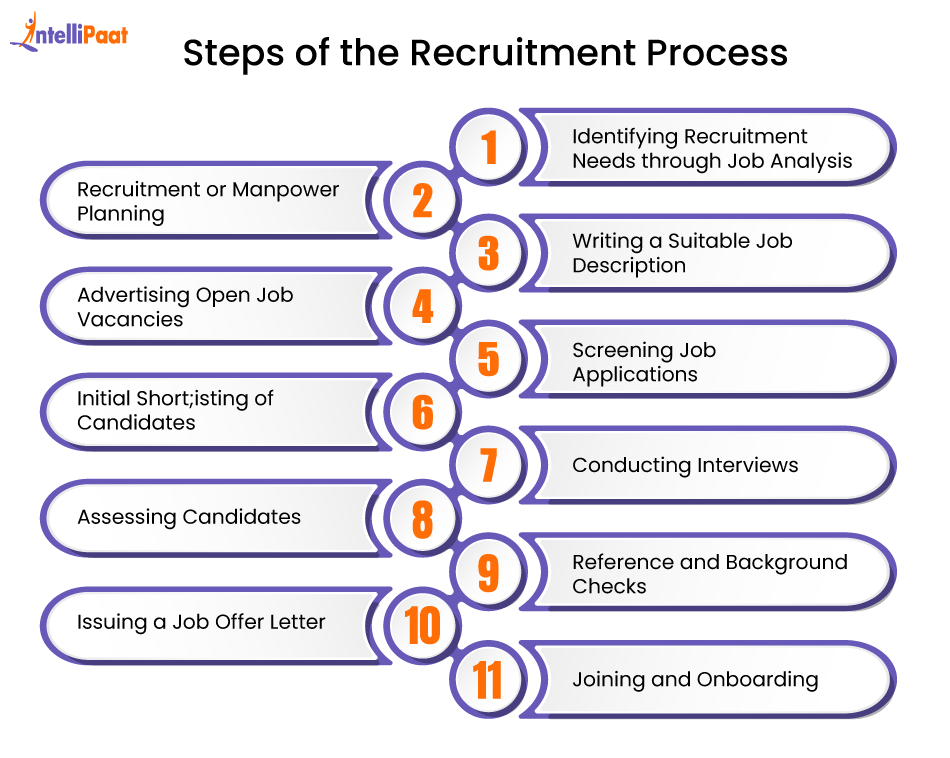 IntelliPaat

Steps of the Recruitment Process

1 Identifying Recruitment Needs through Job Analysis

2 Recruitment or Manpower Planning

3 Writing a Suitable Job Description

4 Advertising Open Job Vacancies

5 Screening Job Applications

6 Initial Short;isting of Candidates

7 Conducting Interviews

8 Assessing Candidates

9 Reference and Background Checks

10 Issuing a Job Offer Letter

11 Joining and Onboarding